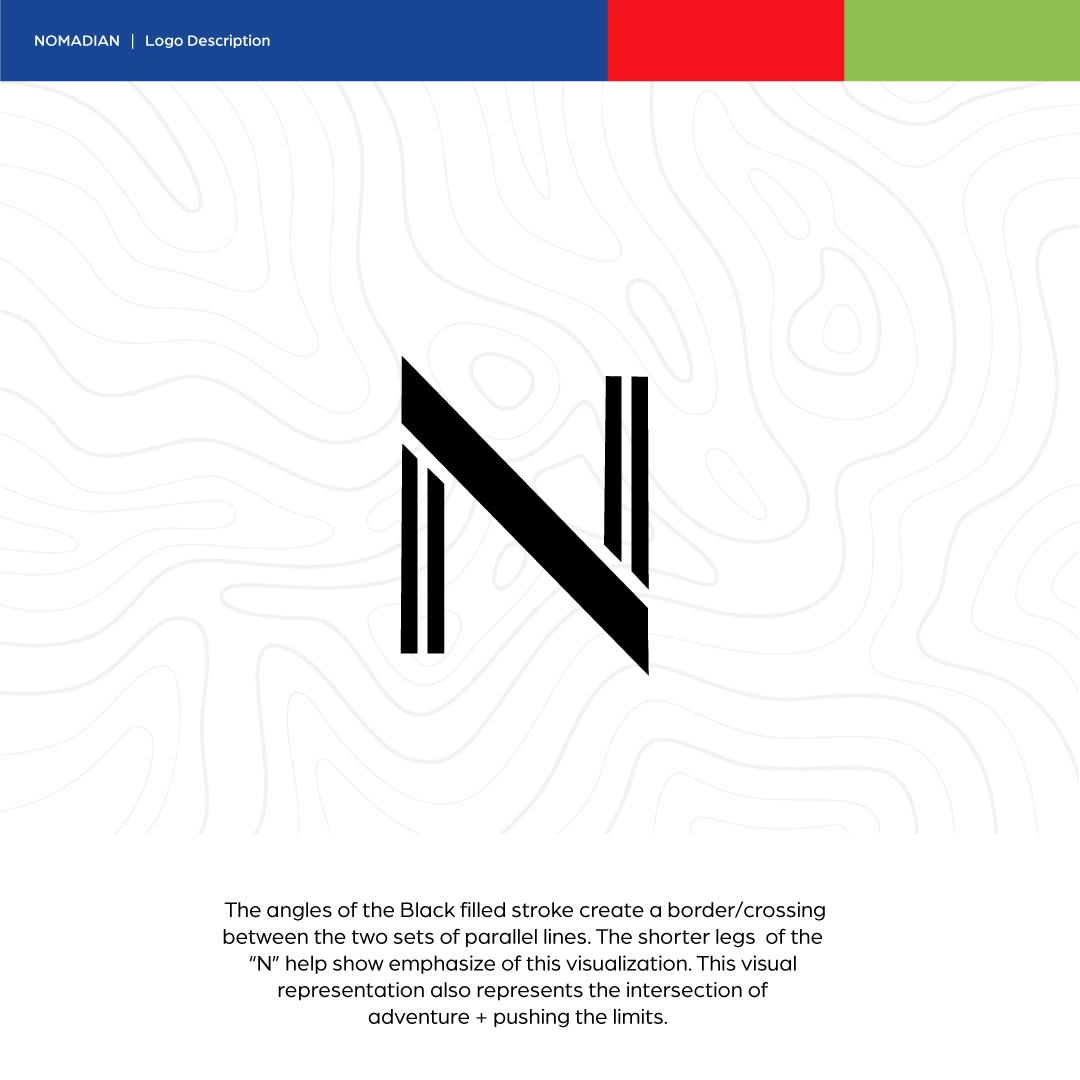 NOMADIAN | Logo Description

The angles of the Black filled stroke create a border/crossing between the two sets of parallel lines. The shorter legs of the "N" help show emphasize of this visualization. This visual representation also represents the intersection of adventure + pushing the limits.